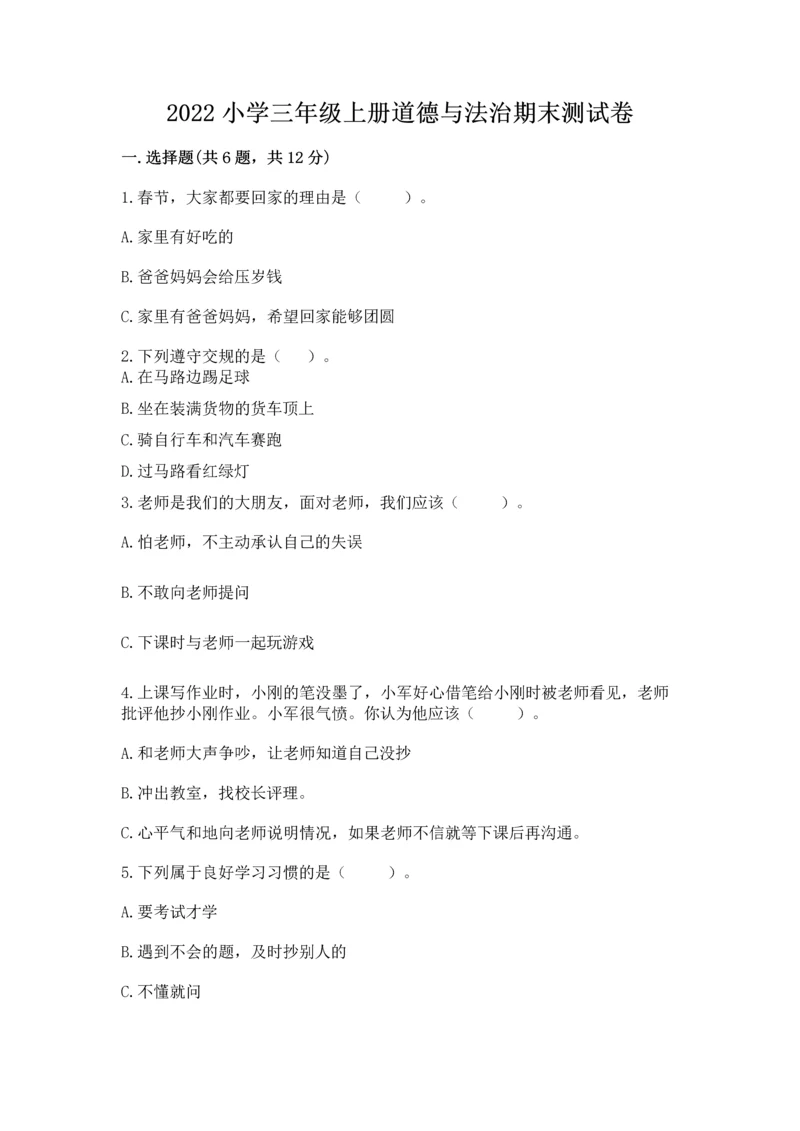 2022 小学三年级上册道德与法治期末测试卷

一.选择题(共 6 题，共 12 分)

1.春节，大家都要回家的理由是（　　）。

A.家里有好吃的

B.爸爸妈妈会给压岁钱

C.家里有爸爸妈妈，希望回家能够团圆

2.下列遵守交规的是（　）。
A.在马路边踢足球

B.坐在装满货物的货车顶上

C.骑自行车和汽车赛跑

D.过马路看红绿灯

3.老师是我们的大朋友，面对老师，我们应该（　　）。

A.怕老师，不主动承认自己的失误

B.不敢向老师提问

C.下课时与老师一起玩游戏

4.上课写作业时，小刚的笔没墨了，小军好心借笔给小刚时被老师看见，老师批评他抄小刚作业。小军很气愤。你认为他应该（　　）。

A.和老师大声争吵，让老师知道自己没抄

B.冲出教室，找校长评理。

C.心平气和地向老师说明情况，如果老师不信就等下课后再沟通。

5.下列属于良好学习习惯的是（　　）。

A.要考试才学

B.遇到不会的题，及时抄别人的

C.不懂就问